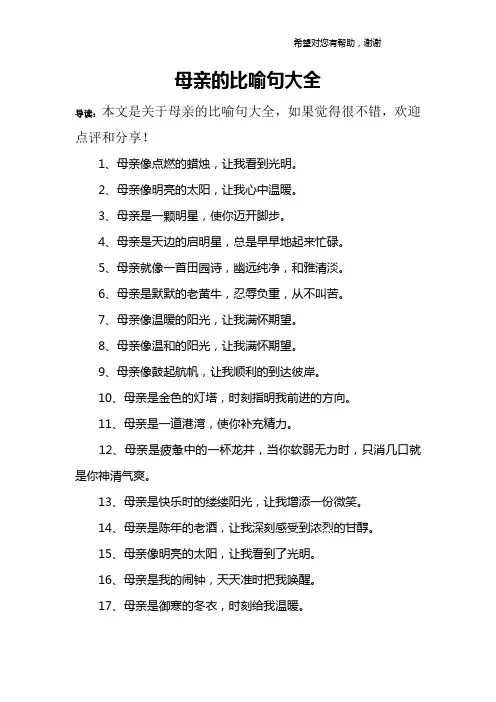 希望对您有帮助，谢谢

母亲的比喻句大全

导读：本文是关于母亲的比喻句大全，如果觉得很不错，欢迎点评和分享！

1、母亲像点燃的蜡烛，让我看到光明。

2、母亲像明亮的太阳，让我心中温暖。

3、母亲是一颗明星，使你迈开脚步。

4、母亲是天边的启明星，总是早早地起来忙碌。

5、母亲就像一首田园诗，幽远纯净，和雅清淡。

6、母亲是默默的老黄牛，忍辱负重，从不叫苦。

7、母亲像温暖的阳光，让我满怀期望。

8、母亲像温和的阳光，让我满怀期望。

9、母亲像鼓起航帆，让我顺利的到达彼岸。

10、母亲是金色的灯塔，时刻指明我前进的方向。

11、母亲是一道港湾，使你补充精力。

12、母亲是疲惫中的一杯龙井，当你软弱无力时，只消几口就是你神清气爽。

13、母亲是快乐时的缕缕阳光，让我增添一份微笑。

14、母亲是陈年的老酒，让我深刻感受到浓烈的甘醇。

15、母亲像明亮的太阳，让我看到了光明。

16、母亲是我的闹钟，天天准时把我唤醒。

17、母亲是御寒的冬衣，时刻给我温暖。